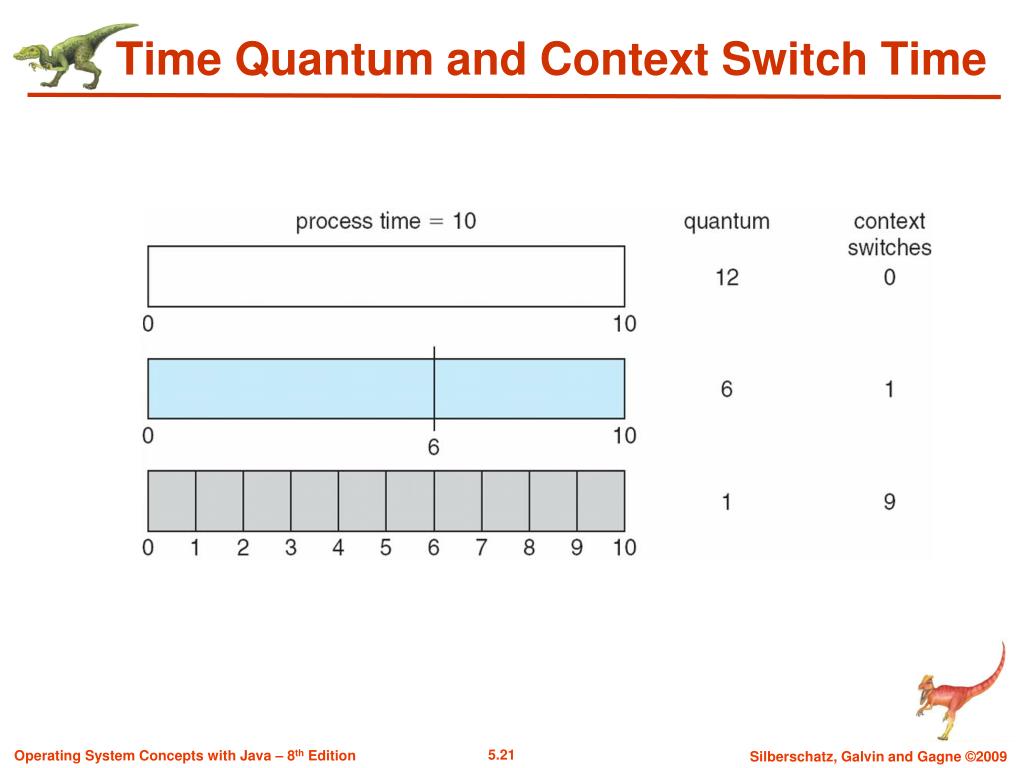 Time Quantum and Context Switch Time

process time = 10

quantum

context switches

12

0

0

10

6

1

0

6

10

1

9

0 1 2 3 4 5 6 7 8 9 10

Operating System Concepts with Java – 8$^{th}$ Edition

5.21

Silberschatz, Galvin and Gagne ©2009